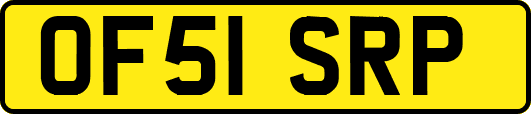 OF51 SRP